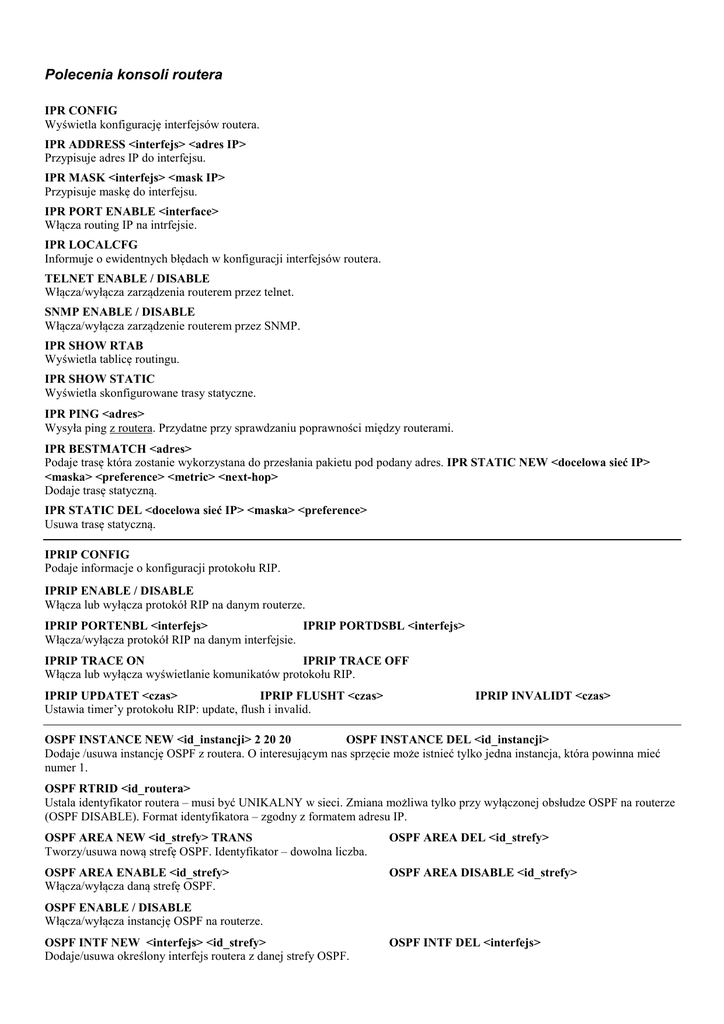 Polecenia konsoli routera

IPR CONFIG
Wyświetla konfigurację interfejsów routera.

IPR ADDRESS <interfejs> <adres IP>
Przypisuje adres IP do interfejsu.

IPR MASK <interfejs> <mask IP>
Przypisuje maskę do interfejsu.

IPR PORT ENABLE <interface>
Włącza routing IP na intrfejsie.

IPR LOCALCFG
Informuje o ewidentnych błędach w konfiguracji interfejsów routera.

TELNET ENABLE / DISABLE
Włącza/wyłącza zarządzenia routerem przez telnet.

SNMP ENABLE / DISABLE
Włącza/wyłącza zarządzenie routerem przez SNMP.

IPR SHOW RTAB
Wyświetla tablicę routingu.

IPR SHOW STATIC
Wyświetla skonfigurowane trasy statyczne.

IPR PING <adres>
Wysyła ping z routera. Przydatne przy sprawdzaniu poprawności między routerami.

IPR BESTMATCH <adres>
Podaje trasę która zostanie wykorzystana do przesłania pakietu pod podany adres. IPR STATIC NEW <docelowa sieć IP> <maska> <preference> <metric> <next-hop>
Dodaje trasę statyczną.

IPR STATIC DEL <docelowa sieć IP> <maska> <preference>
Usuwa trasę statyczną.

IPRIP CONFIG
Podaje informacje o konfiguracji protokołu RIP.

IPRIP ENABLE / DISABLE
Włącza lub wyłącza protokół RIP na danym routerze.

IPRIP PORTENBL <interfejs> IPRIP PORTDSBL <interfejs>
Włącza/wyłącza protokół RIP na danym interfejsie.

IPRIP TRACE ON IPRIP TRACE OFF
Włącza lub wyłącza wyświetlanie komunikatów protokołu RIP.

IPRIP UPDATET <czas> IPRIP FLUSHT <czas> IPRIP INVALIDT <czas>
Ustawia timer'y protokołu RIP: update, flush i invalid.

OSPF INSTANCE NEW <id_instancji> 2 20 20 OSPF INSTANCE DEL <id_instancji>
Dodaje /usuwa instancję OSPF z routera. O interesującym nas sprzęcie może istnieć tylko jedna instancja, która powinna mieć numer 1.

OSPF RTRID <id_routera>
Ustala identyfikator routera – musi być UNIKALNY w sieci. Zmiana możliwa tylko przy wyłączonej obsłudze OSPF na routerze (OSPF DISABLE). Format identyfikatora – zgodny z formatem adresu IP.

OSPF AREA NEW <id_strefy> TRANS OSPF AREA DEL <id_strefy>
Tworzy/usuwa nową strefę OSPF. Identyfikator – dowolna liczba.

OSPF AREA ENABLE <id_strefy> OSPF AREA DISABLE <id_strefy>
Włącza/wyłącza daną strefę OSPF.

OSPF ENABLE / DISABLE
Włącza/wyłącza instancję OSPF na routerze.

OSPF INTF NEW <interfejs> <id_strefy> OSPF INTF DEL <interfejs>
Dodaje/usuwa określony interfejs routera z danej strefy OSPF.